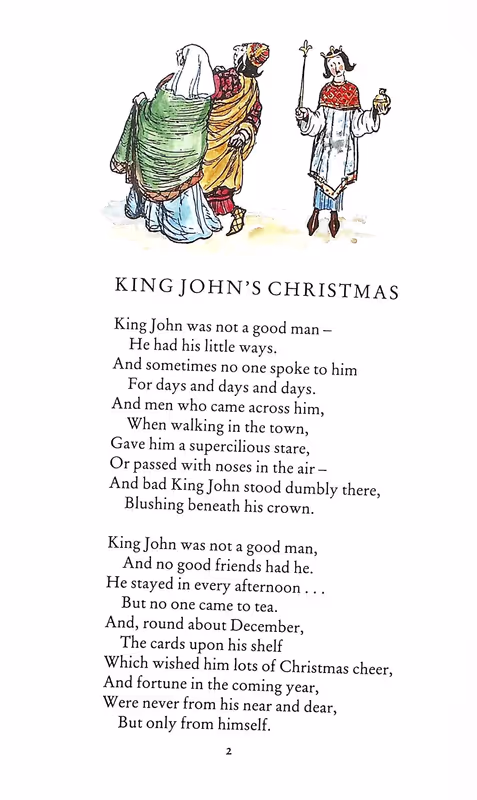 KING JOHN'S CHRISTMAS

King John was not a good man –
He had his little ways.
And sometimes no one spoke to him
For days and days and days.
And men who came across him,
When walking in the town,
Gave him a supercilious stare,
Or passed with noses in the air –
And bad King John stood dumbly there,
Blushing beneath his crown.

King John was not a good man,
And no good friends had he.
He stayed in every afternoon . . .
But no one came to tea.
And, round about December,
The cards upon his shelf
Which wished him lots of Christmas cheer,
And fortune in the coming year,
Were never from his near and dear,
But only from himself.

2